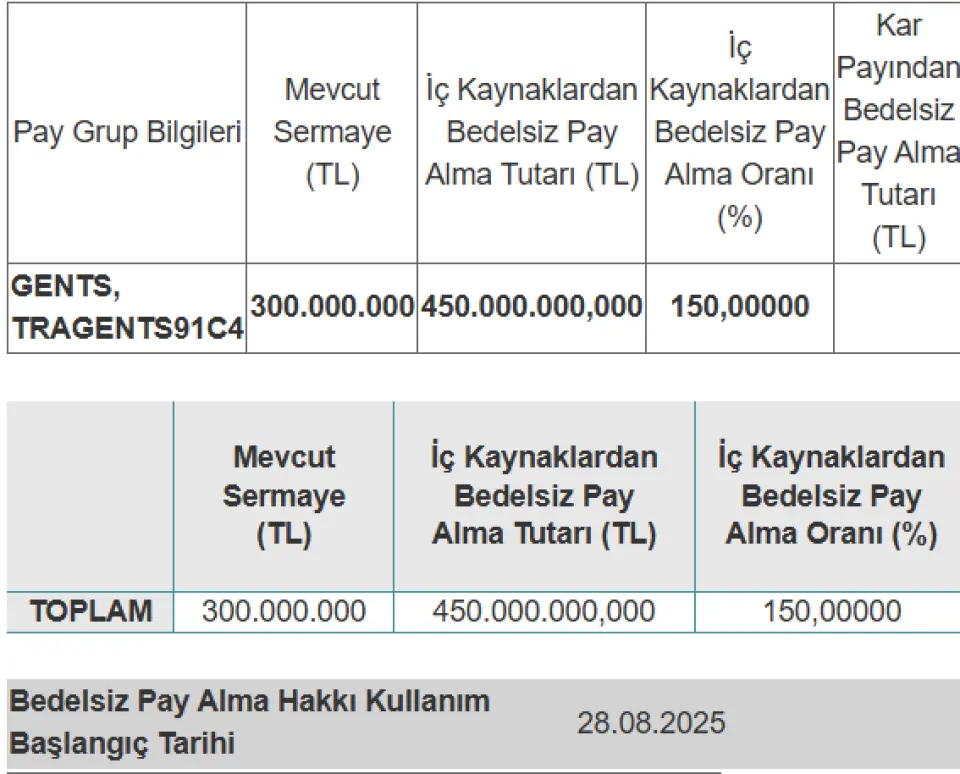 | Pay Grup Bilgileri | Mevcut Sermaye (TL) | İç Kaynaklardan Bedelsiz Pay Alma Tutarı (TL) | İç Kaynaklardan Bedelsiz Pay Alma Oranı (%) | Kar Payından Bedelsiz Pay Alma Tutarı (TL) |
|---|---|---|---|---|
| GENTS, TRAGENTS91C4 | 300.000.000 | 450.000.000,000 | 150,00000 | |

| | Mevcut Sermaye (TL) | İç Kaynaklardan Bedelsiz Pay Alma Tutarı (TL) | İç Kaynaklardan Bedelsiz Pay Alma Oranı (%) |
|---|---|---|---|
| TOPLAM | 300.000.000 | 450.000.000,000 | 150,00000 |

| Bedelsiz Pay Alma Hakkı Kullanım Başlangıç Tarihi | 28.08.2025 |
|---|---|